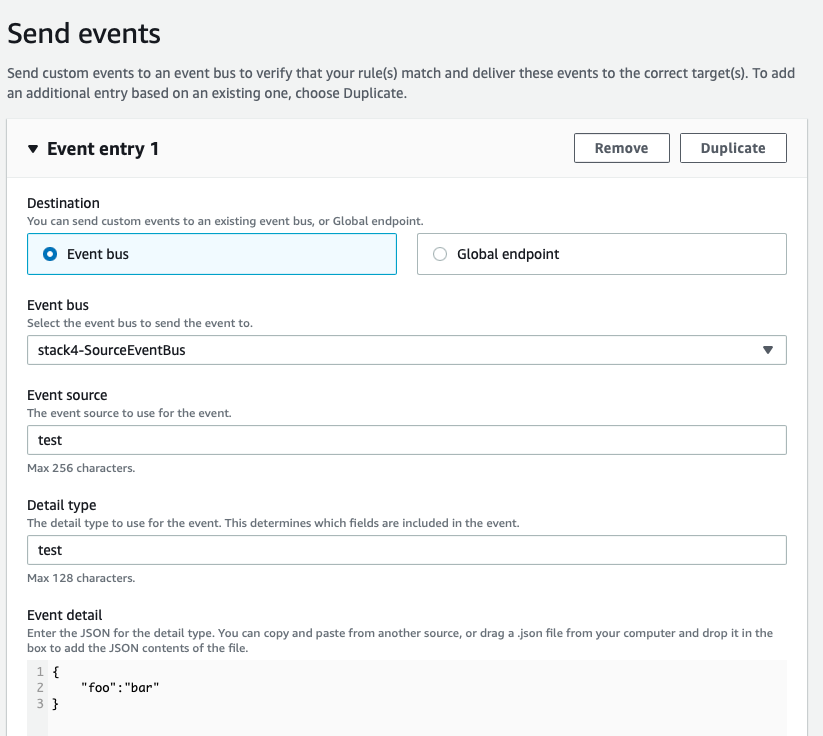 Send events

Send custom events to an event bus to verify that your rule(s) match and deliver these events to the correct target(s). To add an additional entry based on an existing one, choose Duplicate.

▼ Event entry 1

Remove

Duplicate

Destination

You can send custom events to an existing event bus, or Global endpoint.

Event bus

Global endpoint

Event bus

Select the event bus to send the event to.

stack4-SourceEventBus

Event source

The event source to use for the event.

test

Max 256 characters.

Detail type

The detail type to use for the event. This determines which fields are included in the event.

test

Max 128 characters.

Event detail

Enter the JSON for the detail type. You can copy and paste from another source, or drag a .json file from your computer and drop it in the box to add the JSON contents of the file.

1 {
2 "foo":"bar"
3 }